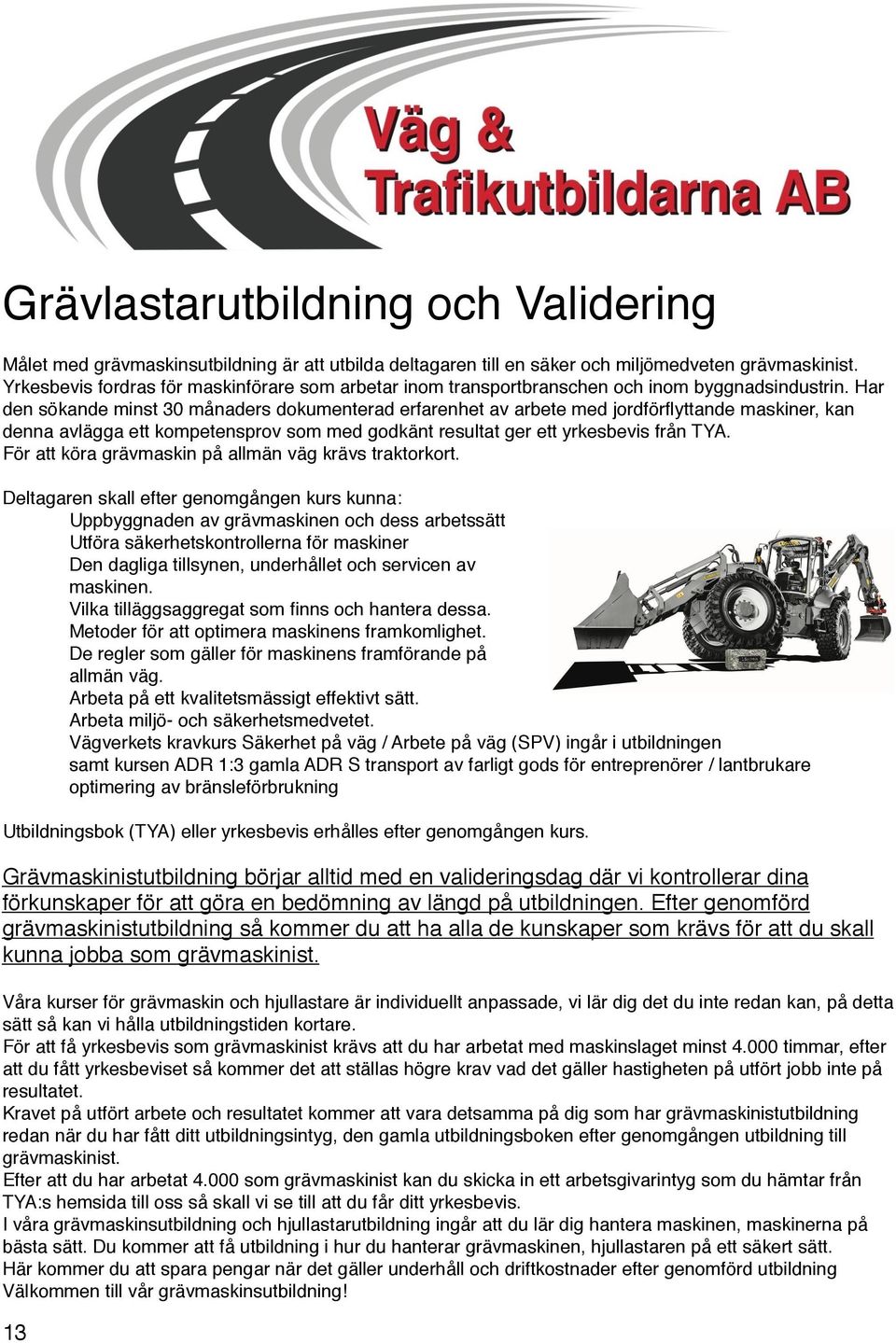 Väg &
Trafikutbildarna AB

Grävlastarutbildning och Validering

Målet med grävmaskinsutbildning är att utbilda deltagaren till en säker och miljömedveten grävmaskinist. Yrkesbevis fordras för maskinförare som arbetar inom transportbranschen och inom byggnadsindustrin. Har den sökande minst 30 månaders dokumenterad erfarenhet av arbete med jordförflyttande maskiner, kan denna avlägga ett kompetensprov som med godkänt resultat ger ett yrkesbevis från TYA.
För att köra grävmaskin på allmän väg krävs traktorkort.

Deltagaren skall efter genomgången kurs kunna:
Uppbyggnaden av grävmaskinen och dess arbetssätt
Utföra säkerhetskontrollerna för maskiner
Den dagliga tillsynen, underhållet och servicen av maskinen.
Vilka tilläggsaggregat som finns och hantera dessa.
Metoder för att optimera maskinens framkomlighet.
De regler som gäller för maskinens framförande på allmän väg.
Arbeta på ett kvalitetsmässigt effektivt sätt.
Arbeta miljö- och säkerhetsmedvetet.
Vägverkets kravkurs Säkerhet på väg / Arbete på väg (SPV) ingår i utbildningen samt kursen ADR 1:3 gamla ADR S transport av farligt gods för entreprenörer / lantbrukare optimering av bränsleförbrukning

Utbildningsbok (TYA) eller yrkesbevis erhålles efter genomgången kurs.

Grävmaskinistutbildning börjar alltid med en valideringsdag där vi kontrollerar dina förkunskaper för att göra en bedömning av längd på utbildningen. Efter genomförd grävmaskinistutbildning så kommer du att ha alla de kunskaper som krävs för att du skall kunna jobba som grävmaskinist.

Våra kurser för grävmaskin och hjullastare är individuellt anpassade, vi lär dig det du inte redan kan, på detta sätt så kan vi hålla utbildningstiden kortare.
För att få yrkesbevis som grävmaskinist krävs att du har arbetat med maskinslaget minst 4.000 timmar, efter att du fått yrkesbeviset så kommer det att ställas högre krav vad det gäller hastigheten på utfört jobb inte på resultatet.
Kravet på utfört arbete och resultatet kommer att vara detsamma på dig som har grävmaskinistutbildning redan när du har fått ditt utbildningsintyg, den gamla utbildningsboken efter genomgången utbildning till grävmaskinist.
Efter att du har arbetat 4.000 som grävmaskinist kan du skicka in ett arbetsgivarintyg som du hämtar från TYA:s hemsida till oss så skall vi se till att du får ditt yrkesbevis.
I våra grävmaskinsutbildning och hjullastarutbildning ingår att du lär dig hantera maskinen, maskinerna på bästa sätt. Du kommer att få utbildning i hur du hanterar grävmaskinen, hjullastaren på ett säkert sätt.
Här kommer du att spara pengar när det gäller underhåll och driftkostnader efter genomförd utbildning
Välkommen till vår grävmaskinsutbildning!

13